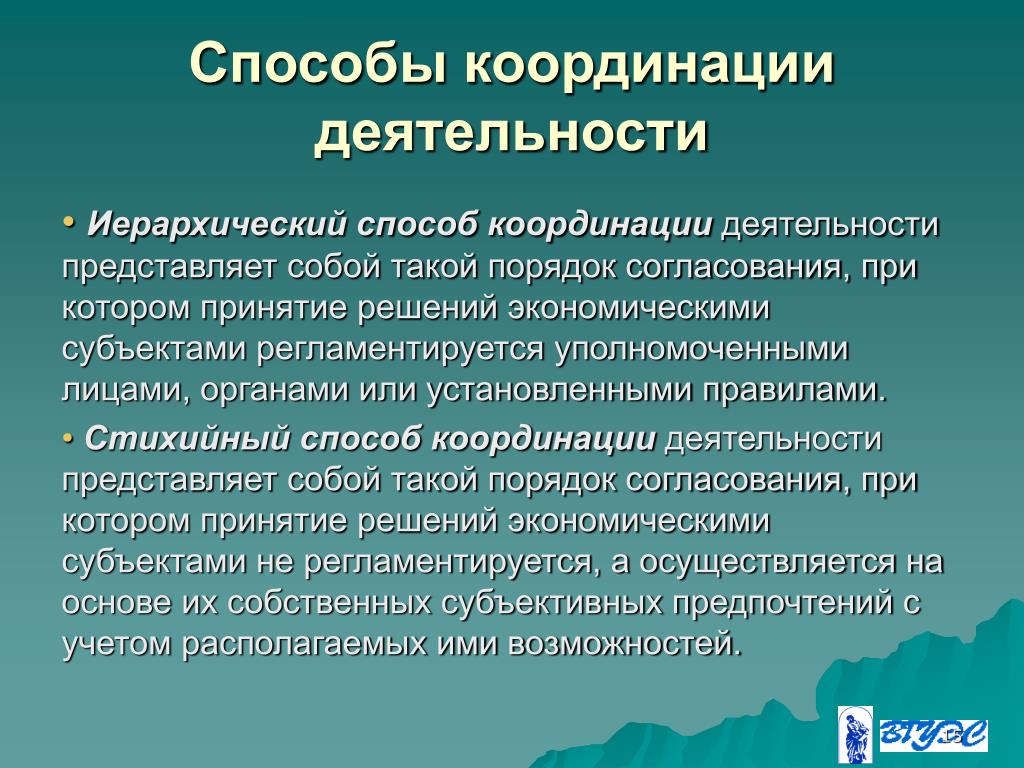 Способы координации деятельности

• Иерархический способ координации деятельности представляет собой такой порядок согласования, при котором принятие решений экономическими субъектами регламентируется уполномоченными лицами, органами или установленными правилами.

• Стихийный способ координации деятельности представляет собой такой порядок согласования, при котором принятие решений экономическими субъектами не регламентируется, а осуществляется на основе их собственных субъективных предпочтений с учетом располагаемых ими возможностей.

ВГУЭС 15